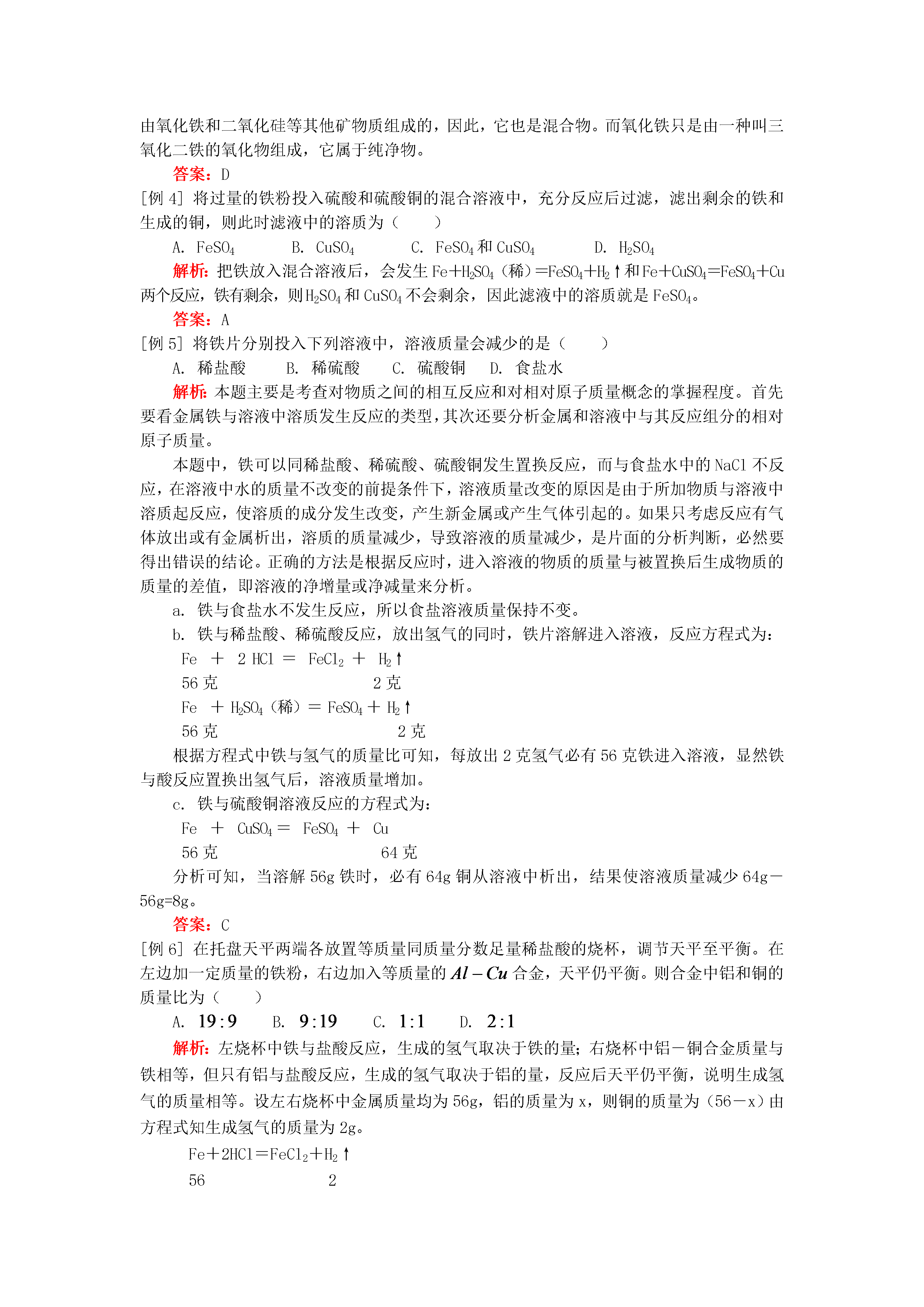 由氧化铁和二氧化硅等其他矿物质组成的，因此，它也是混合物。而氧化铁只是由一种叫三氧化二铁的氧化物组成，它属于纯净物。

答案：D

[例 4] 将过量的铁粉投入硫酸和硫酸铜的混合溶液中，充分反应后过滤，滤出剩余的铁和生成的铜，则此时滤液中的溶质为（　　）

A. $FeSO_4$　B. $CuSO_4$　C. $FeSO_4$ 和 $CuSO_4$　D. $H_2SO_4$

解析：把铁放入混合溶液后，会发生 $Fe+H_2SO_4$（稀）$=FeSO_4+H_2\uparrow$ 和 $Fe+CuSO_4=FeSO_4+Cu$ 两个反应，铁有剩余，则 $H_2SO_4$ 和 $CuSO_4$ 不会剩余，因此滤液中的溶质就是 $FeSO_4$。

答案：A

[例 5] 将铁片分别投入下列溶液中，溶液质量会减少的是（　　）

A. 稀盐酸　B. 稀硫酸　C. 硫酸铜　D. 食盐水

解析：本题主要是考查对物质之间的相互反应和对相对原子质量概念的掌握程度。首先要看金属铁与溶液中溶质发生反应的类型，其次还要分析金属和溶液中与其反应组分的相对原子质量。

本题中，铁可以同稀盐酸、稀硫酸、硫酸铜发生置换反应，而与食盐水中的 NaCl 不反应，在溶液中水的质量不改变的前提条件下，溶液质量改变的原因是由于所加物质与溶液中溶质起反应，使溶质的成分发生改变，产生新金属或产生气体引起的。如果只考虑反应有气体放出或有金属析出，溶质的质量减少，导致溶液的质量减少，是片面的分析判断，必然要得出错误的结论。正确的方法是根据反应时，进入溶液的物质的质量与被置换后生成物质的质量的差值，即溶液的净增量或净减量来分析。

a. 铁与食盐水不发生反应，所以食盐溶液质量保持不变。

b. 铁与稀盐酸、稀硫酸反应，放出氢气的同时，铁片溶解进入溶液，反应方程式为：

$Fe + 2HCl = FeCl_2 + H_2\uparrow$

56 克　　2 克

$Fe + H_2SO_4$（稀）$= FeSO_4 + H_2\uparrow$

56 克　　2 克

根据方程式中铁与氢气的质量比可知，每放出 2 克氢气必有 56 克铁进入溶液，显然铁与酸反应置换出氢气后，溶液质量增加。

c. 铁与硫酸铜溶液反应的方程式为：

$Fe + CuSO_4 = FeSO_4 + Cu$

56 克　　64 克

分析可知，当溶解 56g 铁时，必有 64g 铜从溶液中析出，结果使溶液质量减少 64g－56g=8g。

答案：C

[例 6] 在托盘天平两端各放置等质量同质量分数足量稀盐酸的烧杯，调节天平至平衡。在左边加一定质量的铁粉，右边加入等质量的 $Al-Cu$ 合金，天平仍平衡。则合金中铝和铜的质量比为（　　）

A. $19:9$　B. $9:19$　C. $1:1$　D. $2:1$

解析：左烧杯中铁与盐酸反应，生成的氢气取决于铁的量；右烧杯中铝－铜合金质量与铁相等，但只有铝与盐酸反应，生成的氢气取决于铝的量，反应后天平仍平衡，说明生成氢气的质量相等。设左右烧杯中金属质量均为 56g，铝的质量为 x，则铜的质量为（56－x）由方程式知生成氢气的质量为 2g。

$Fe+2HCl=FeCl_2+H_2\uparrow$

56　　2